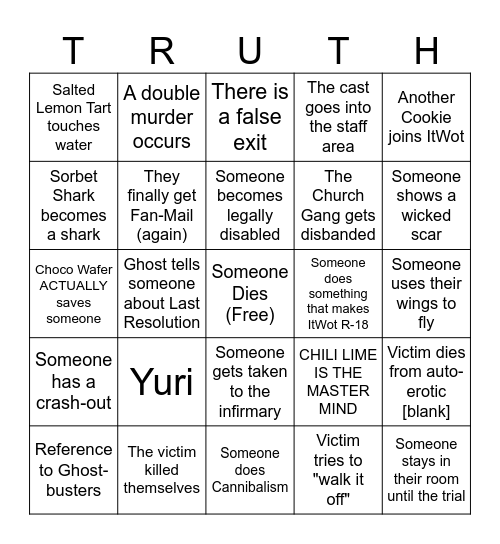 | T | R | U | T | H |
|---|---|---|---|---|
| Salted Lemon Tart touches water | A double murder occurs | There is a false exit | The cast goes into the staff area | Another Cookie joins ItWot |
| Sorbet Shark becomes a shark | They finally get Fan-Mail (again) | Someone becomes legally disabled | The Church Gang gets disbanded | Someone shows a wicked scar |
| Choco Wafer ACTUALLY saves someone | Ghost tells someone about Last Resolution | Someone Dies (Free) | Someone does something that makes ItWot R-18 | Someone uses their wings to fly |
| Someone has a crash-out | Yuri | Someone gets taken to the infirmary | CHILI LIME IS THE MASTER MIND | Victim dies from auto-erotic [blank] |
| Reference to Ghost-busters | The victim killed themselves | Someone does Cannibalism | Victim tries to "walk it off" | Someone stays in their room until the trial |